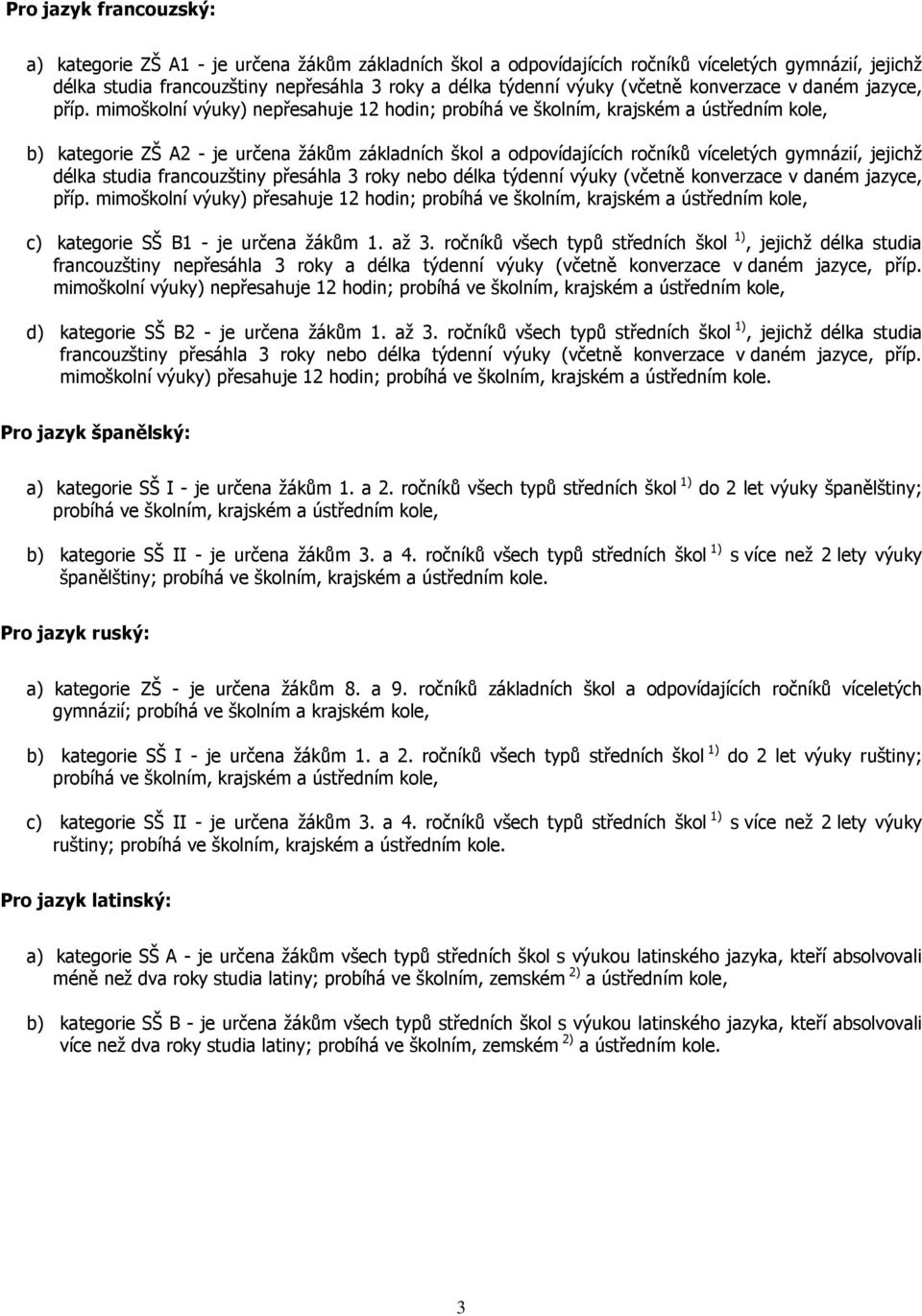 Pro jazyk francouzský:

a) kategorie ZŠ A1 - je určena žákům základních škol a odpovídajících ročníků víceletých gymnázií, jejichž délka studia francouzštiny nepřesáhla 3 roky a délka týdenní výuky (včetně konverzace v daném jazyce, příp. mimoškolní výuky) nepřesahuje 12 hodin; probíhá ve školním, krajském a ústředním kole,

b) kategorie ZŠ A2 - je určena žákům základních škol a odpovídajících ročníků víceletých gymnázií, jejichž délka studia francouzštiny přesáhla 3 roky nebo délka týdenní výuky (včetně konverzace v daném jazyce, příp. mimoškolní výuky) přesahuje 12 hodin; probíhá ve školním, krajském a ústředním kole,

c) kategorie SŠ B1 - je určena žákům 1. až 3. ročníků všech typů středních škol $^{1)}$, jejichž délka studia francouzštiny nepřesáhla 3 roky a délka týdenní výuky (včetně konverzace v daném jazyce, příp. mimoškolní výuky) nepřesahuje 12 hodin; probíhá ve školním, krajském a ústředním kole,

d) kategorie SŠ B2 - je určena žákům 1. až 3. ročníků všech typů středních škol $^{1)}$, jejichž délka studia francouzštiny přesáhla 3 roky nebo délka týdenní výuky (včetně konverzace v daném jazyce, příp. mimoškolní výuky) přesahuje 12 hodin; probíhá ve školním, krajském a ústředním kole.

Pro jazyk španělský:

a) kategorie SŠ I - je určena žákům 1. a 2. ročníků všech typů středních škol $^{1)}$ do 2 let výuky španělštiny; probíhá ve školním, krajském a ústředním kole,

b) kategorie SŠ II - je určena žákům 3. a 4. ročníků všech typů středních škol $^{1)}$ s více než 2 lety výuky španělštiny; probíhá ve školním, krajském a ústředním kole.

Pro jazyk ruský:

a) kategorie ZŠ - je určena žákům 8. a 9. ročníků základních škol a odpovídajících ročníků víceletých gymnázií; probíhá ve školním a krajském kole,

b) kategorie SŠ I - je určena žákům 1. a 2. ročníků všech typů středních škol $^{1)}$ do 2 let výuky ruštiny; probíhá ve školním, krajském a ústředním kole,

c) kategorie SŠ II - je určena žákům 3. a 4. ročníků všech typů středních škol $^{1)}$ s více než 2 lety výuky ruštiny; probíhá ve školním, krajském a ústředním kole.

Pro jazyk latinský:

a) kategorie SŠ A - je určena žákům všech typů středních škol s výukou latinského jazyka, kteří absolvovali méně než dva roky studia latiny; probíhá ve školním, zemském $^{2)}$ a ústředním kole,

b) kategorie SŠ B - je určena žákům všech typů středních škol s výukou latinského jazyka, kteří absolvovali více než dva roky studia latiny; probíhá ve školním, zemském $^{2)}$ a ústředním kole.

3